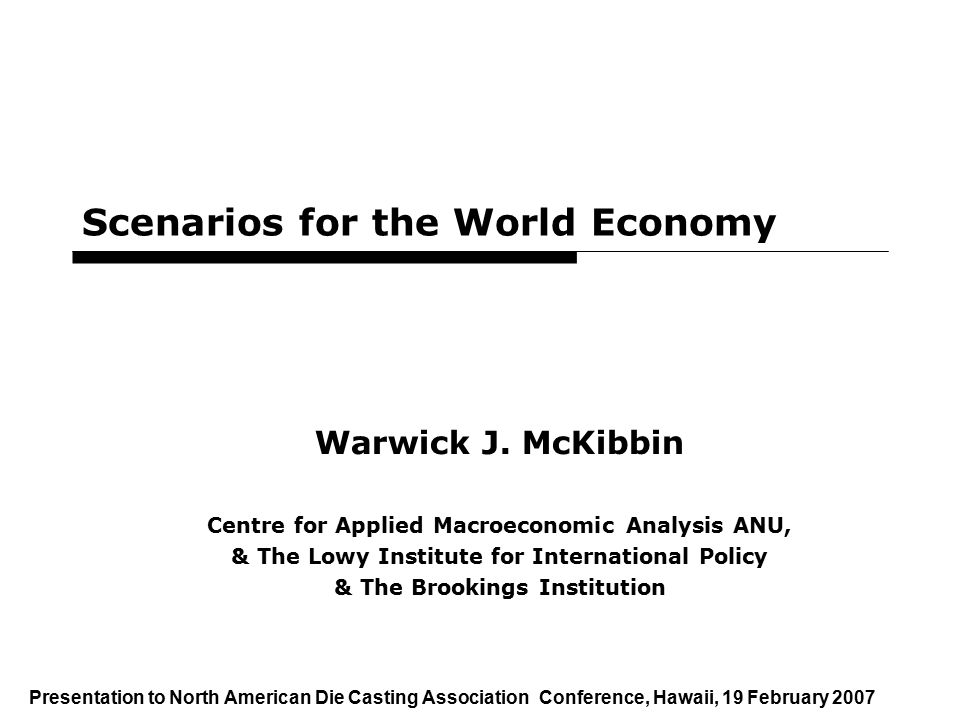 Scenarios for the World Economy

Warwick J. McKibbin

Centre for Applied Macroeconomic Analysis ANU,
& The Lowy Institute for International Policy
& The Brookings Institution

Presentation to North American Die Casting Association Conference, Hawaii, 19 February 2007